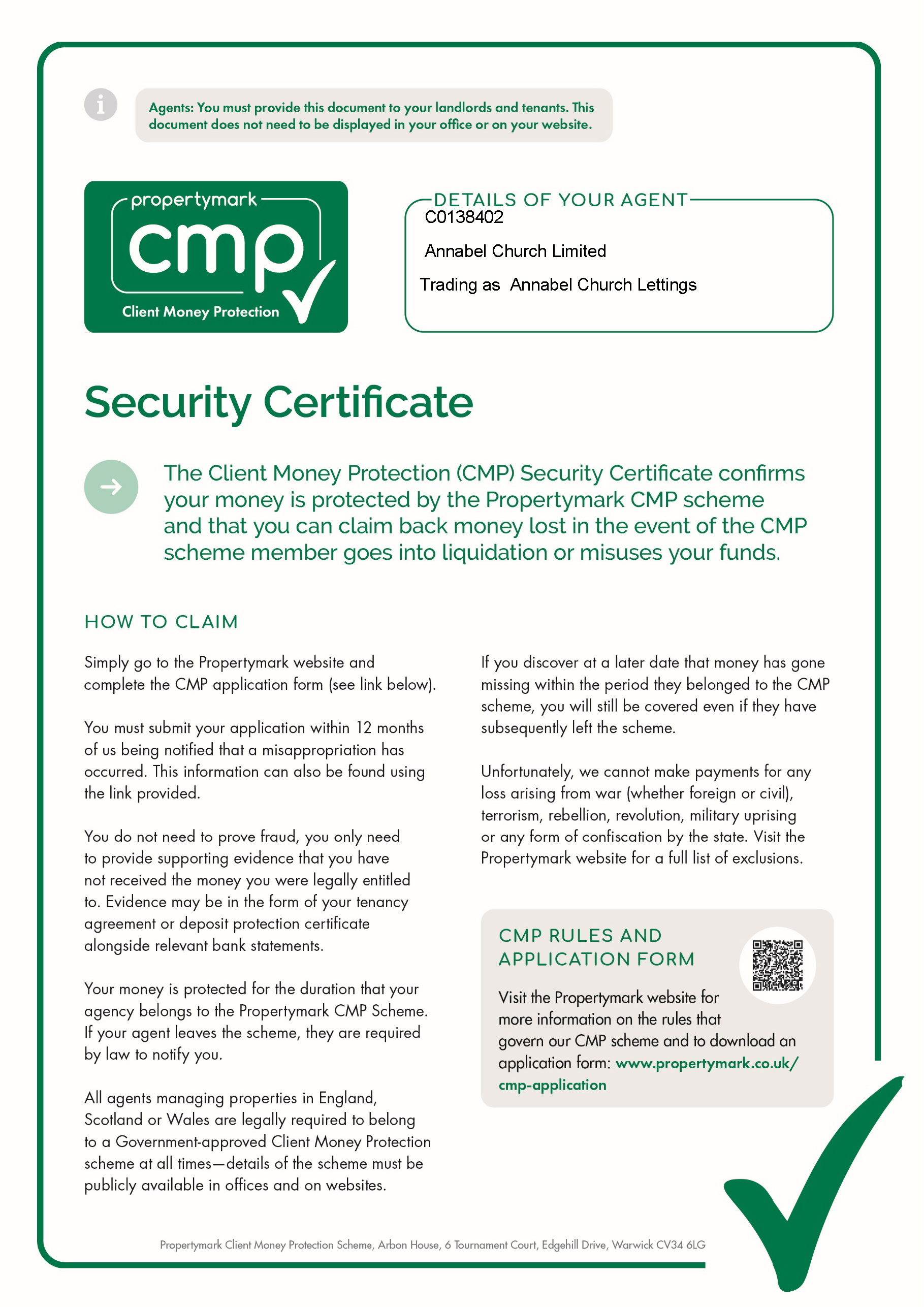 i

Agents: You must provide this document to your landlords and tenants. This document does not need to be displayed in your office or on your website.

propertymark
cmp
Client Money Protection

DETAILS OF YOUR AGENT
C0138402

Annabel Church Limited

Trading as Annabel Church Lettings

Security Certificate

The Client Money Protection (CMP) Security Certificate confirms your money is protected by the Propertymark CMP scheme and that you can claim back money lost in the event of the CMP scheme member goes into liquidation or misuses your funds.

HOW TO CLAIM

Simply go to the Propertymark website and complete the CMP application form (see link below).

You must submit your application within 12 months of us being notified that a misappropriation has occurred. This information can also be found using the link provided.

You do not need to prove fraud, you only need to provide supporting evidence that you have not received the money you were legally entitled to. Evidence may be in the form of your tenancy agreement or deposit protection certificate alongside relevant bank statements.

Your money is protected for the duration that your agency belongs to the Propertymark CMP Scheme. If your agent leaves the scheme, they are required by law to notify you.

All agents managing properties in England, Scotland or Wales are legally required to belong to a Government-approved Client Money Protection scheme at all times—details of the scheme must be publicly available in offices and on websites.

If you discover at a later date that money has gone missing within the period they belonged to the CMP scheme, you will still be covered even if they have subsequently left the scheme.

Unfortunately, we cannot make payments for any loss arising from war (whether foreign or civil), terrorism, rebellion, revolution, military uprising or any form of confiscation by the state. Visit the Propertymark website for a full list of exclusions.

CMP RULES AND APPLICATION FORM

Visit the Propertymark website for more information on the rules that govern our CMP scheme and to download an application form: www.propertymark.co.uk/cmp-application

Propertymark Client Money Protection Scheme, Arbon House, 6 Tournament Court, Edgehill Drive, Warwick CV34 6LG